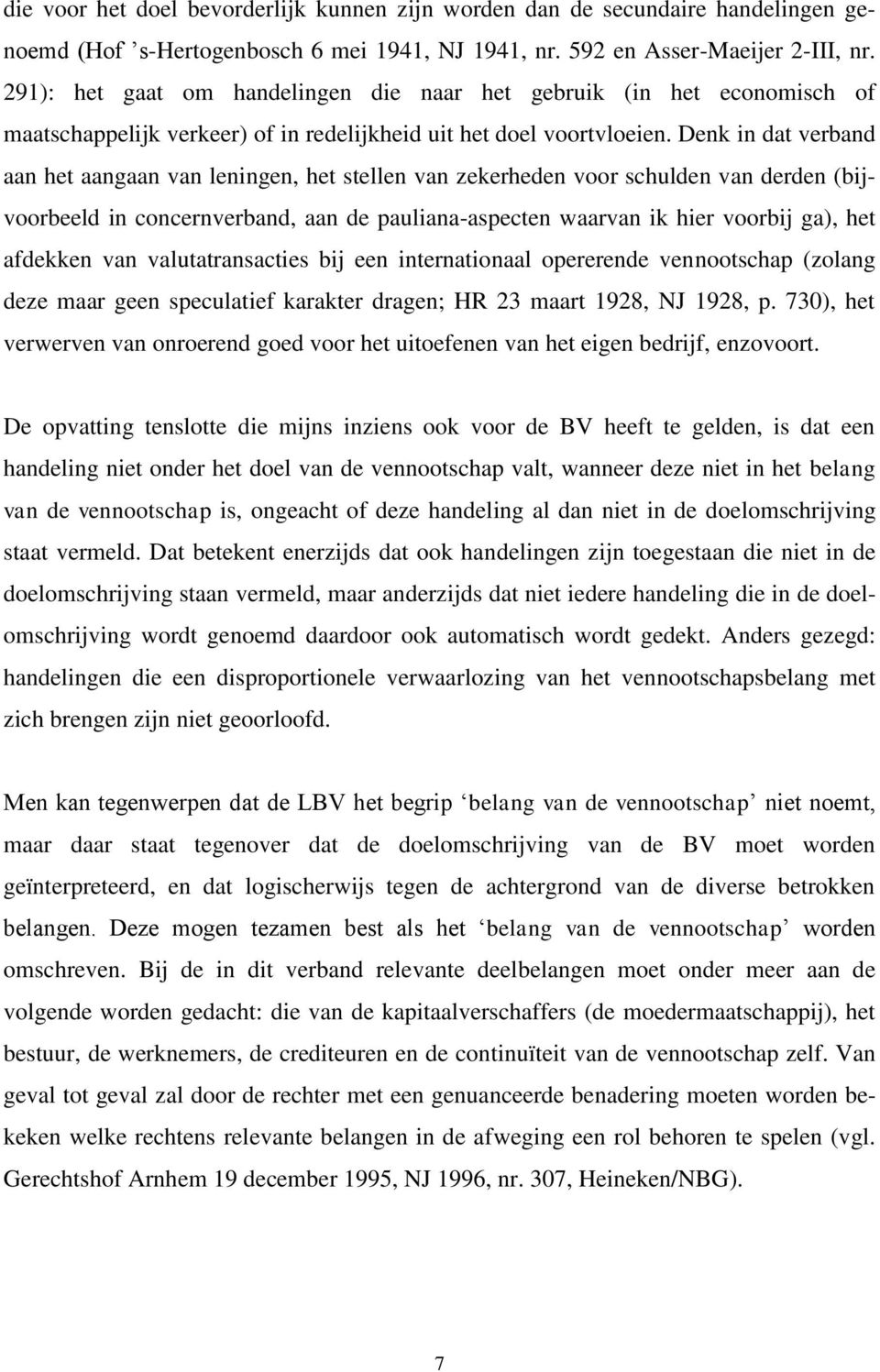 die voor het doel bevorderlijk kunnen zijn worden dan de secundaire handelingen genoemd (Hof ’s-Hertogenbosch 6 mei 1941, NJ 1941, nr. 592 en Asser-Maeijer 2-III, nr. 291): het gaat om handelingen die naar het gebruik (in het economisch of maatschappelijk verkeer) of in redelijkheid uit het doel voortvloeien. Denk in dat verband aan het aangaan van leningen, het stellen van zekerheden voor schulden van derden (bijvoorbeeld in concernverband, aan de pauliana-aspecten waarvan ik hier voorbij ga), het afdekken van valutatransacties bij een internationaal opererende vennootschap (zolang deze maar geen speculatief karakter dragen; HR 23 maart 1928, NJ 1928, p. 730), het verwerven van onroerend goed voor het uitoefenen van het eigen bedrijf, enzovoort.

De opvatting tenslotte die mijns inziens ook voor de BV heeft te gelden, is dat een handeling niet onder het doel van de vennootschap valt, wanneer deze niet in het belang van de vennootschap is, ongeacht of deze handeling al dan niet in de doelomschrijving staat vermeld. Dat betekent enerzijds dat ook handelingen zijn toegestaan die niet in de doelomschrijving staan vermeld, maar anderzijds dat niet iedere handeling die in de doelomschrijving wordt genoemd daardoor ook automatisch wordt gedekt. Anders gezegd: handelingen die een disproportionele verwaarlozing van het vennootschapsbelang met zich brengen zijn niet geoorloofd.

Men kan tegenwerpen dat de LBV het begrip ‘belang van de vennootschap’ niet noemt, maar daar staat tegenover dat de doelomschrijving van de BV moet worden geïnterpreteerd, en dat logischerwijs tegen de achtergrond van de diverse betrokken belangen. Deze mogen tezamen best als het ‘belang van de vennootschap’ worden omschreven. Bij de in dit verband relevante deelbelangen moet onder meer aan de volgende worden gedacht: die van de kapitaalverschaffers (de moedermaatschappij), het bestuur, de werknemers, de crediteuren en de continuïteit van de vennootschap zelf. Van geval tot geval zal door de rechter met een genuanceerde benadering moeten worden bekeken welke rechtens relevante belangen in de afweging een rol behoren te spelen (vgl. Gerechtshof Arnhem 19 december 1995, NJ 1996, nr. 307, Heineken/NBG).

7